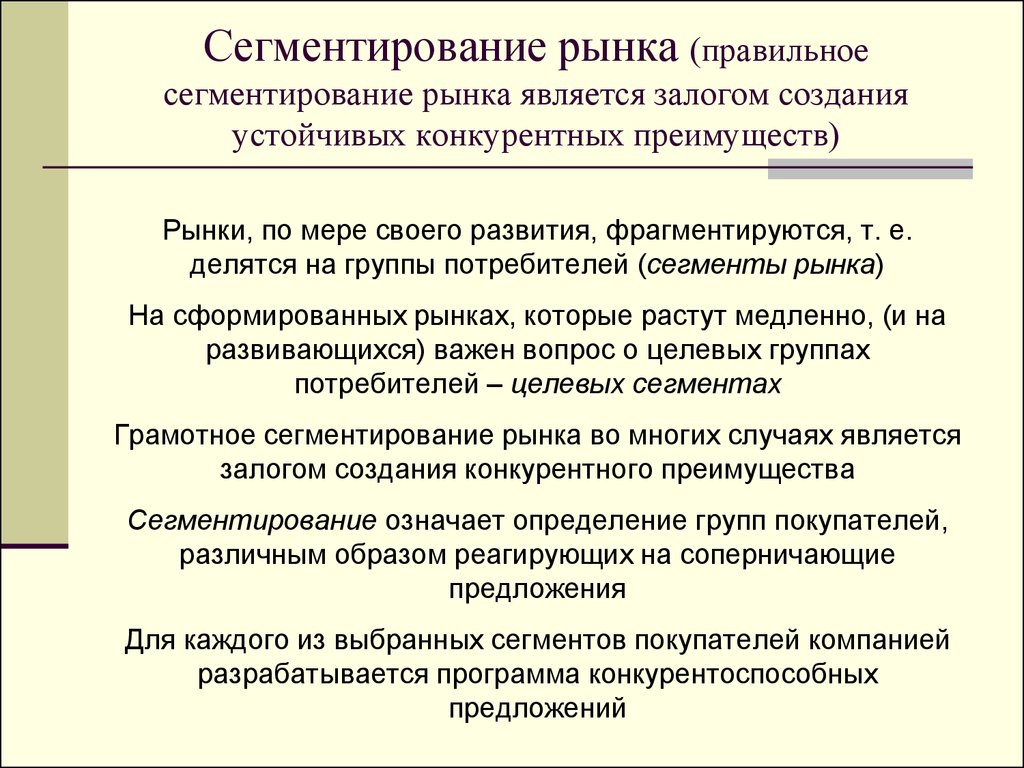 Сегментирование рынка (правильное сегментирование рынка является залогом создания устойчивых конкурентных преимуществ)

Рынки, по мере своего развития, фрагментируются, т. е. делятся на группы потребителей (сегменты рынка)

На сформированных рынках, которые растут медленно, (и на развивающихся) важен вопрос о целевых группах потребителей – целевых сегментах

Грамотное сегментирование рынка во многих случаях является залогом создания конкурентного преимущества

Сегментирование означает определение групп покупателей, различным образом реагирующих на соперничающие предложения

Для каждого из выбранных сегментов покупателей компанией разрабатывается программа конкурентоспособных предложений